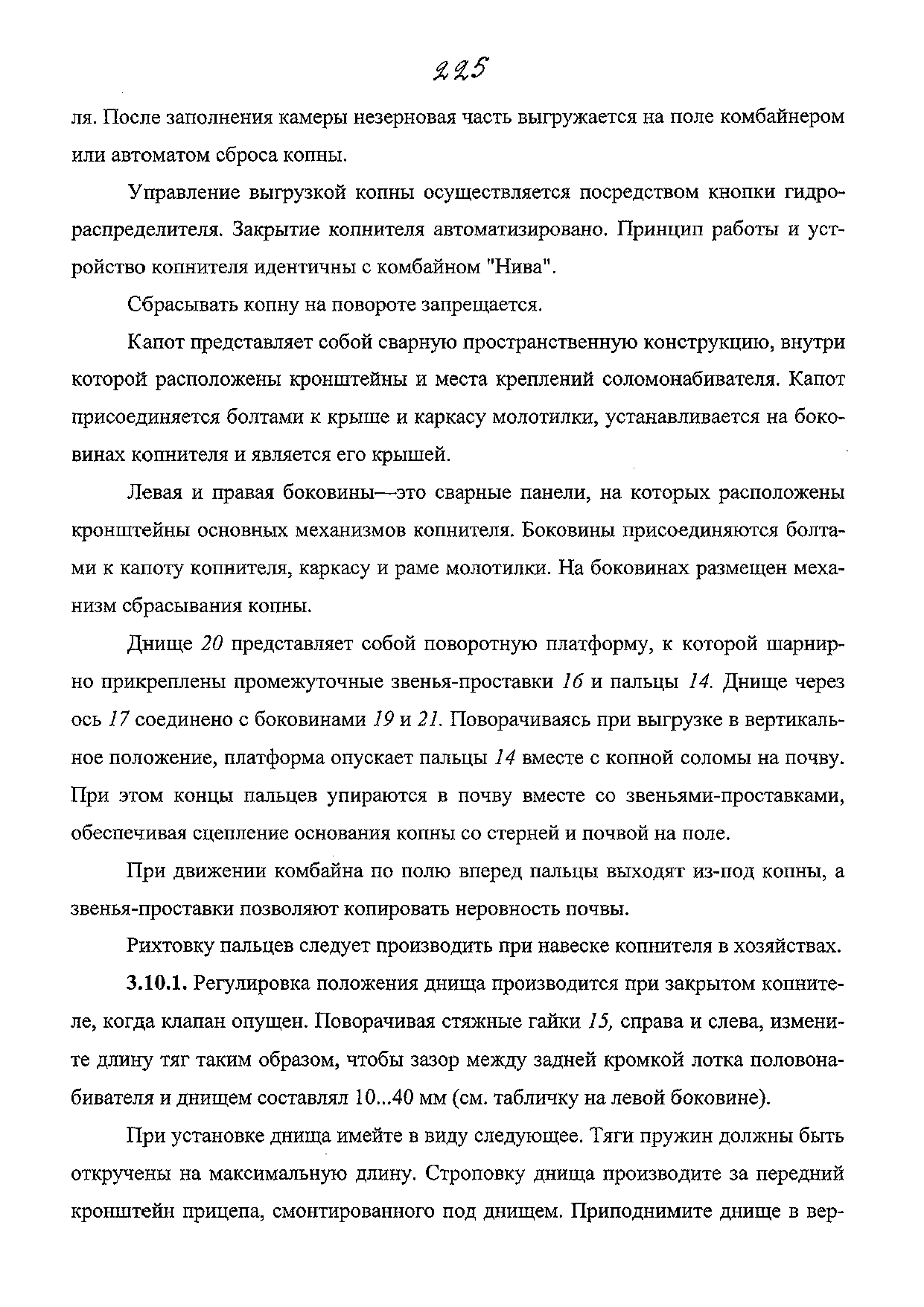 225

ля. После заполнения камеры незерновая часть выгружается на поле комбайнером или автоматом сброса копны.

Управление выгрузкой копны осуществляется посредством кнопки гидрораспределителя. Закрытие копнителя автоматизировано. Принцип работы и устройство копнителя идентичны с комбайном "Нива".

Сбрасывать копну на повороте запрещается.

Капот представляет собой сварную пространственную конструкцию, внутри которой расположены кронштейны и места креплений соломонабивателя. Капот присоединяется болтами к крыше и каркасу молотилки, устанавливается на боковинах копнителя и является его крышей.

Левая и правая боковины—это сварные панели, на которых расположены кронштейны основных механизмов копнителя. Боковины присоединяются болтами к капоту копнителя, каркасу и раме молотилки. На боковинах размещен механизм сбрасывания копны.

Днище 20 представляет собой поворотную платформу, к которой шарнирно прикреплены промежуточные звенья-проставки 16 и пальцы 14. Днище через ось 17 соединено с боковинами 19 и 21. Поворачиваясь при выгрузке в вертикальное положение, платформа опускает пальцы 14 вместе с копной соломы на почву. При этом концы пальцев упираются в почву вместе со звеньями-проставками, обеспечивая сцепление основания копны со стерней и почвой на поле.

При движении комбайна по полю вперед пальцы выходят из-под копны, а звенья-проставки позволяют копировать неровность почвы.

Рихтовку пальцев следует производить при навеске копнителя в хозяйствах.

3.10.1. Регулировка положения днища производится при закрытом копнителе, когда клапан опущен. Поворачивая стяжные гайки 15, справа и слева, измените длину тяг таким образом, чтобы зазор между задней кромкой лотка половонабивателя и днищем составлял 10...40 мм (см. табличку на левой боковине).

При установке днища имейте в виду следующее. Тяги пружин должны быть откручены на максимальную длину. Строповку днища производите за передний кронштейн прицепа, смонтированного под днищем. Приподнимите днище в вер-